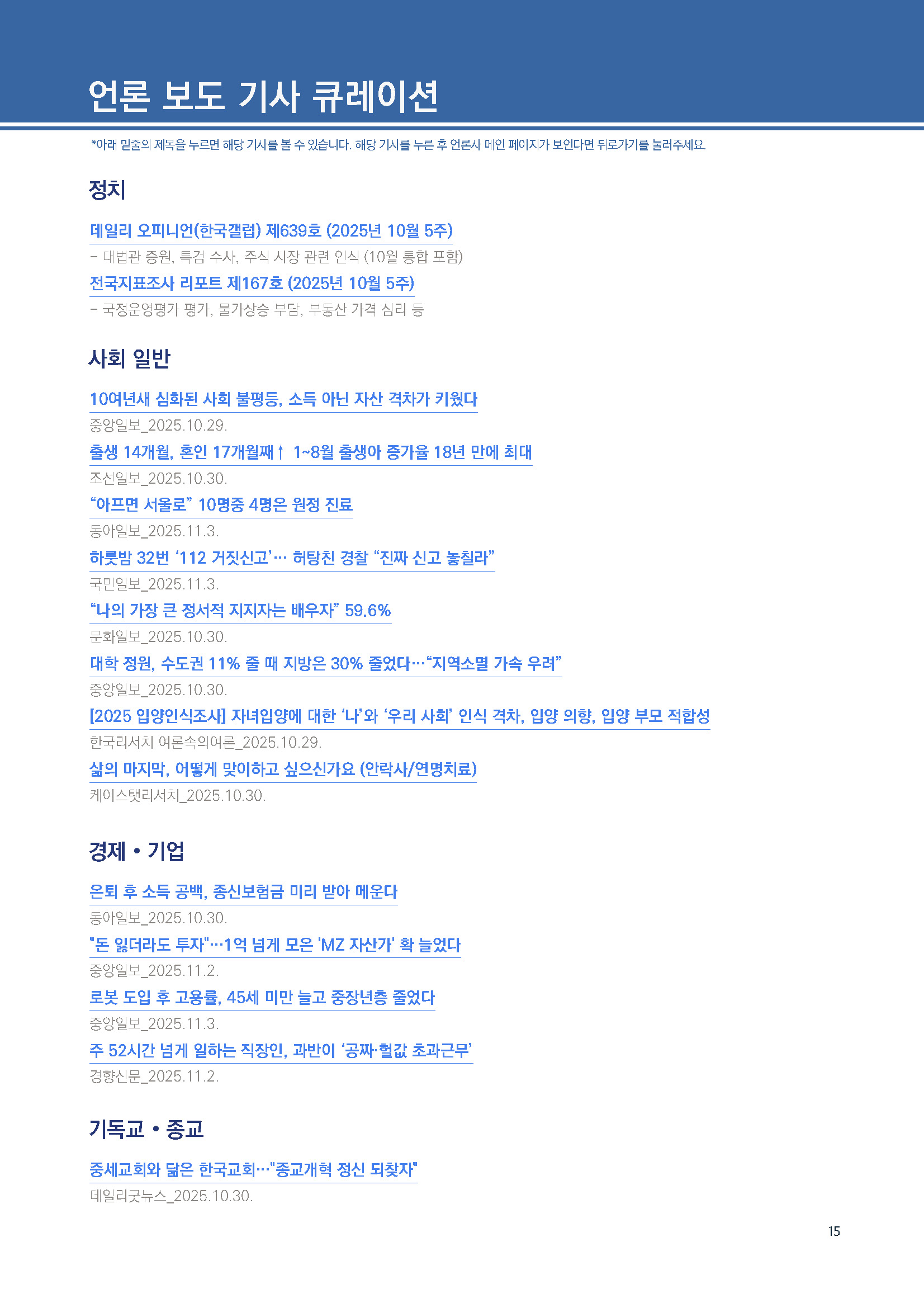 언론 보도 기사 큐레이션

*아래 밑줄의 제목을 누르면 해당 기사를 볼 수 있습니다. 해당 기사를 누른 후 언론사 메인 페이지가 보인다면 뒤로가기를 눌러주세요.

정치

데일리 오피니언(한국갤럽) 제639호 (2025년 10월 5주)

– 대법관 증원, 특검 수사, 주식 시장 관련 인식 (10월 통합 포함)

전국지표조사 리포트 제167호 (2025년 10월 5주)

– 국정운영평가 평가, 물가상승 부담, 부동산 가격 심리 등

사회 일반

10여년새 심화된 사회 불평등, 소득 아닌 자산 격차가 키웠다

중앙일보_2025.10.29.

출생 14개월, 혼인 17개월째↑ 1~8월 출생아 증가율 18년 만에 최대

조선일보_2025.10.30.

“아프면 서울로” 10명중 4명은 원정 진료

동아일보_2025.11.3.

하룻밤 32번 ‘112 거짓신고’… 허탕친 경찰 “진짜 신고 놓칠라”

국민일보_2025.11.3.

“나의 가장 큰 정서적 지지자는 배우자” 59.6%

문화일보_2025.10.30.

대학 정원, 수도권 11% 줄 때 지방은 30% 줄었다…“지역소멸 가속 우려”

중앙일보_2025.10.30.

[2025 입양인식조사] 자녀입양에 대한 ‘나’와 ‘우리 사회’ 인식 격차, 입양 의향, 입양 부모 적합성

한국리서치 여론속의여론_2025.10.29.

삶의 마지막, 어떻게 맞이하고 싶으신가요 (안락사/연명치료)

케이스탯리서치_2025.10.30.

경제 • 기업

은퇴 후 소득 공백, 종신보험금 미리 받아 메운다

동아일보_2025.10.30.

"돈 잃더라도 투자"…1억 넘게 모은 'MZ 자산가' 확 늘었다

중앙일보_2025.11.2.

로봇 도입 후 고용률, 45세 미만 늘고 중장년층 줄었다

중앙일보_2025.11.3.

주 52시간 넘게 일하는 직장인, 과반이 ‘공짜·헐값 초과근무’

경향신문_2025.11.2.

기독교 • 종교

중세교회와 닮은 한국교회…"종교개혁 정신 되찾자"

데일리굿뉴스_2025.10.30.

15